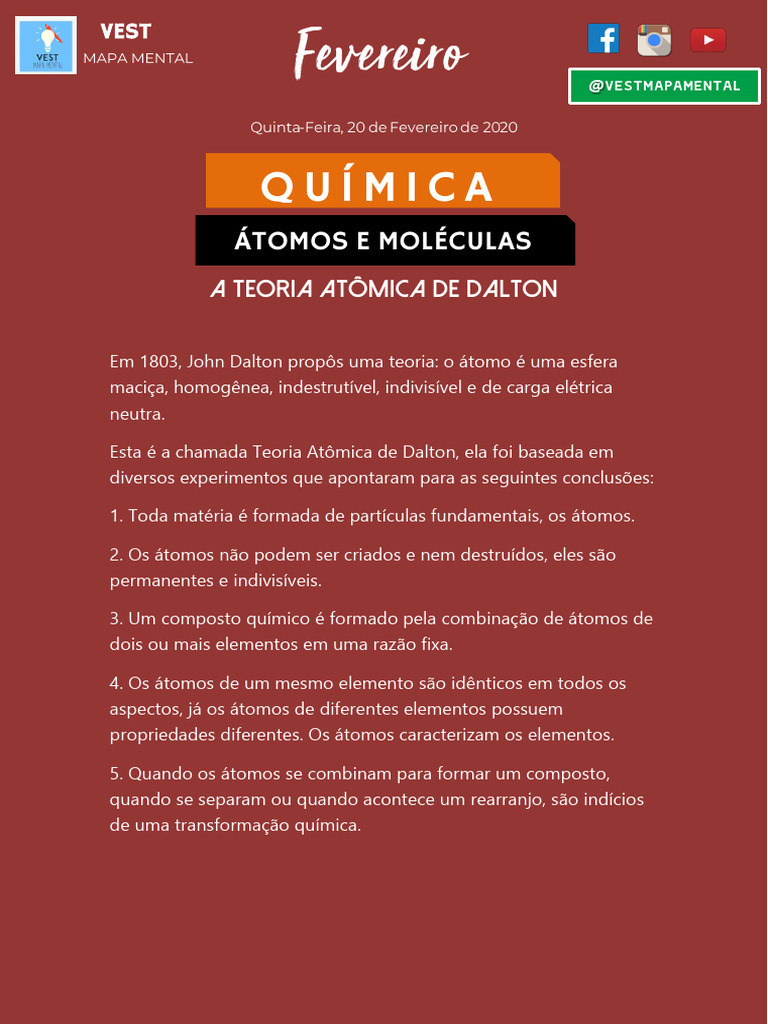 VEST
MAPA MENTAL

VEST
MAPA MENTAL

Fevereiro

@VESTMAPAMENTAL

Quinta-Feira, 20 de Fevereiro de 2020

QUÍMICA

ÁTOMOS E MOLÉCULAS

A TEORIA ATÔMICA DE DALTON

Em 1803, John Dalton propôs uma teoria: o átomo é uma esfera maciça, homogênea, indestrutível, indivisível e de carga elétrica neutra.

Esta é a chamada Teoria Atômica de Dalton, ela foi baseada em diversos experimentos que apontaram para as seguintes conclusões:

1. Toda matéria é formada de partículas fundamentais, os átomos.

2. Os átomos não podem ser criados e nem destruídos, eles são permanentes e indivisíveis.

3. Um composto químico é formado pela combinação de átomos de dois ou mais elementos em uma razão fixa.

4. Os átomos de um mesmo elemento são idênticos em todos os aspectos, já os átomos de diferentes elementos possuem propriedades diferentes. Os átomos caracterizam os elementos.

5. Quando os átomos se combinam para formar um composto, quando se separam ou quando acontece um rearranjo, são indícios de uma transformação química.